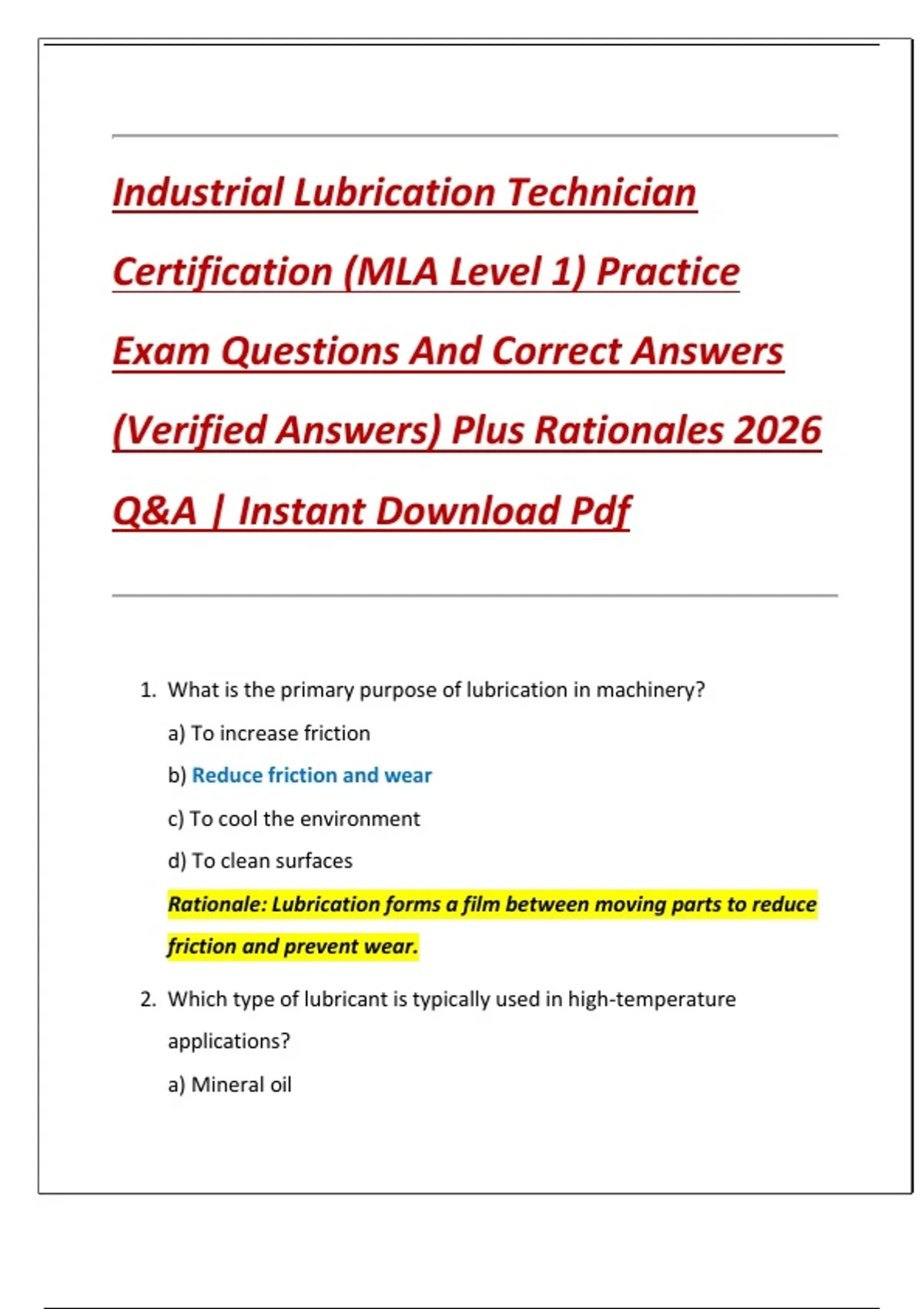 Industrial Lubrication Technician Certification (MLA Level 1) Practice Exam Questions And Correct Answers (Verified Answers) Plus Rationales 2026 Q&A | Instant Download Pdf

1. What is the primary purpose of lubrication in machinery?

a) To increase friction

b) Reduce friction and wear

c) To cool the environment

d) To clean surfaces

Rationale: Lubrication forms a film between moving parts to reduce friction and prevent wear.

2. Which type of lubricant is typically used in high-temperature applications?

a) Mineral oil